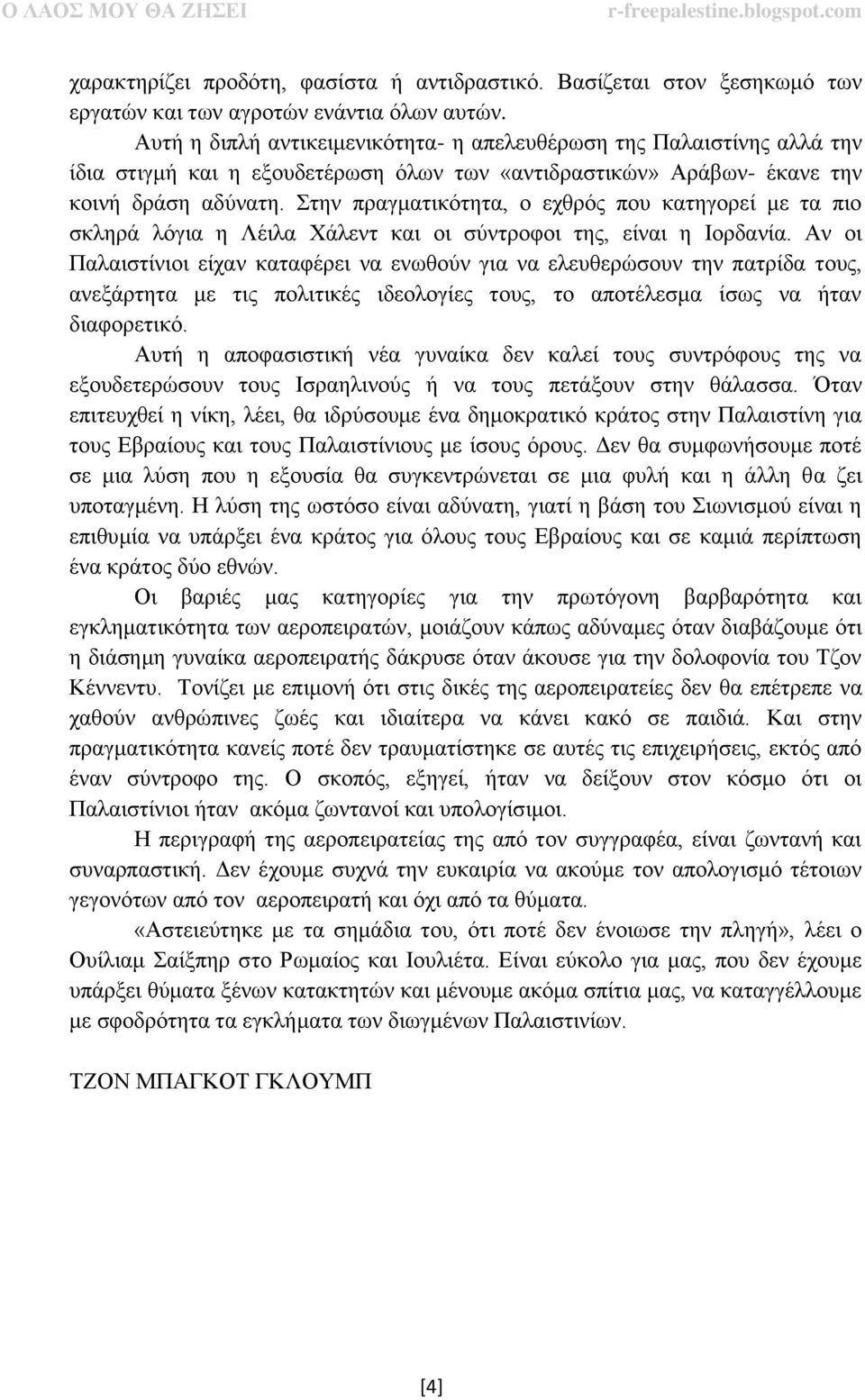 Ο ΛΑΟΣ ΜΟΥ ΘΑ ΖΗΣΕΙ r-freepalestine.blogspot.com

χαρακτηρίζει προδότη, φασίστα ή αντιδραστικό. Βασίζεται στον ξεσηκωμό των εργατών και των αγροτών ενάντια όλων αυτών.

Αυτή η διπλή αντικειμενικότητα- η απελευθέρωση της Παλαιστίνης αλλά την ίδια στιγμή και η εξουδετέρωση όλων των «αντιδραστικών» Αράβων- έκανε την κοινή δράση αδύνατη. Στην πραγματικότητα, ο εχθρός που κατηγορεί με τα πιο σκληρά λόγια η Λέιλα Χάλεντ και οι σύντροφοι της, είναι η Ιορδανία. Αν οι Παλαιστίνιοι είχαν καταφέρει να ενωθούν για να ελευθερώσουν την πατρίδα τους, ανεξάρτητα με τις πολιτικές ιδεολογίες τους, το αποτέλεσμα ίσως να ήταν διαφορετικό.

Αυτή η αποφασιστική νέα γυναίκα δεν καλεί τους συντρόφους της να εξουδετερώσουν τους Ισραηλινούς ή να τους πετάξουν στην θάλασσα. Όταν επιτευχθεί η νίκη, λέει, θα ιδρύσουμε ένα δημοκρατικό κράτος στην Παλαιστίνη για τους Εβραίους και τους Παλαιστίνιους με ίσους όρους. Δεν θα συμφωνήσουμε ποτέ σε μια λύση που η εξουσία θα συγκεντρώνεται σε μια φυλή και η άλλη θα ζει υποταγμένη. Η λύση της ωστόσο είναι αδύνατη, γιατί η βάση του Σιωνισμού είναι η επιθυμία να υπάρξει ένα κράτος για όλους τους Εβραίους και σε καμιά περίπτωση ένα κράτος δύο εθνών.

Οι βαριές μας κατηγορίες για την πρωτόγονη βαρβαρότητα και εγκληματικότητα των αεροπειρατών, μοιάζουν κάπως αδύναμες όταν διαβάζουμε ότι η διάσημη γυναίκα αεροπειρατής δάκρυσε όταν άκουσε για την δολοφονία του Τζον Κέννεντυ. Τονίζει με επιμονή ότι στις δικές της αεροπειρατείες δεν θα επέτρεπε να χαθούν ανθρώπινες ζωές και ιδιαίτερα να κάνει κακό σε παιδιά. Και στην πραγματικότητα κανείς ποτέ δεν τραυματίστηκε σε αυτές τις επιχειρήσεις, εκτός από έναν σύντροφο της. Ο σκοπός, εξηγεί, ήταν να δείξουν στον κόσμο ότι οι Παλαιστίνιοι ήταν ακόμα ζωντανοί και υπολογίσιμοι.

Η περιγραφή της αεροπειρατείας της από τον συγγραφέα, είναι ζωντανή και συναρπαστική. Δεν έχουμε συχνά την ευκαιρία να ακούμε τον απολογισμό τέτοιων γεγονότων από τον αεροπειρατή και όχι από τα θύματα.

«Αστειεύτηκε με τα σημάδια του, ότι ποτέ δεν ένοιωσε την πληγή», λέει ο Ουίλιαμ Σαίξπηρ στο Ρωμαίος και Ιουλιέτα. Είναι εύκολο για μας, που δεν έχουμε υπάρξει θύματα ξένων κατακτητών και μένουμε ακόμα σπίτια μας, να καταγγέλλουμε με σφοδρότητα τα εγκλήματα των διωγμένων Παλαιστινίων.

ΤΖΟΝ ΜΠΑΓΚΟΤ ΓΚΛΟΥΜΠ

[4]